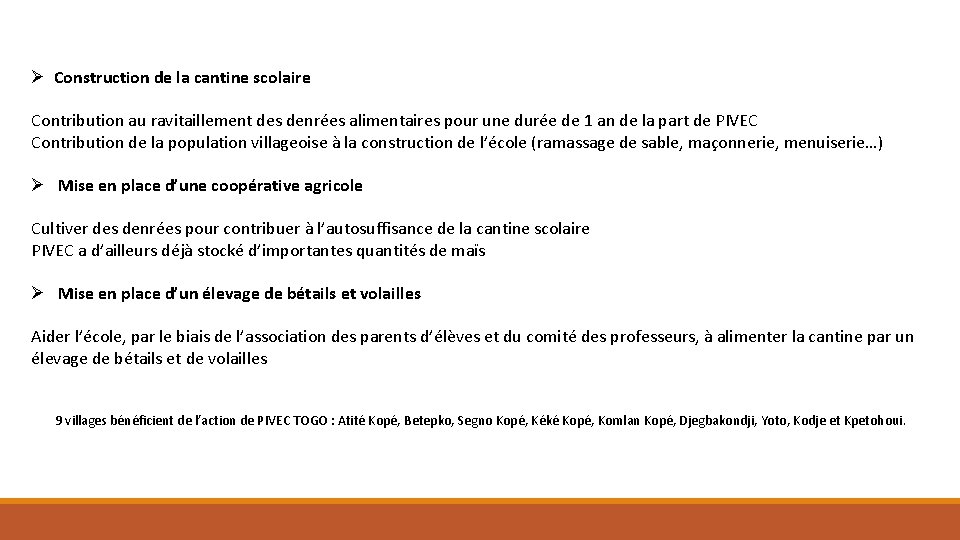 ➢ Construction de la cantine scolaire

Contribution au ravitaillement des denrées alimentaires pour une durée de 1 an de la part de PIVEC
Contribution de la population villageoise à la construction de l'école (ramassage de sable, maçonnerie, menuiserie…)

➢ Mise en place d'une coopérative agricole

Cultiver des denrées pour contribuer à l'autosuffisance de la cantine scolaire
PIVEC a d'ailleurs déjà stocké d'importantes quantités de maïs

➢ Mise en place d'un élevage de bétails et volailles

Aider l'école, par le biais de l'association des parents d'élèves et du comité des professeurs, à alimenter la cantine par un élevage de bétails et de volailles

9 villages bénéficient de l'action de PIVEC TOGO : Atité Kopé, Betepko, Segno Kopé, Kéké Kopé, Komlan Kopé, Djegbakondji, Yoto, Kodje et Kpetohoui.